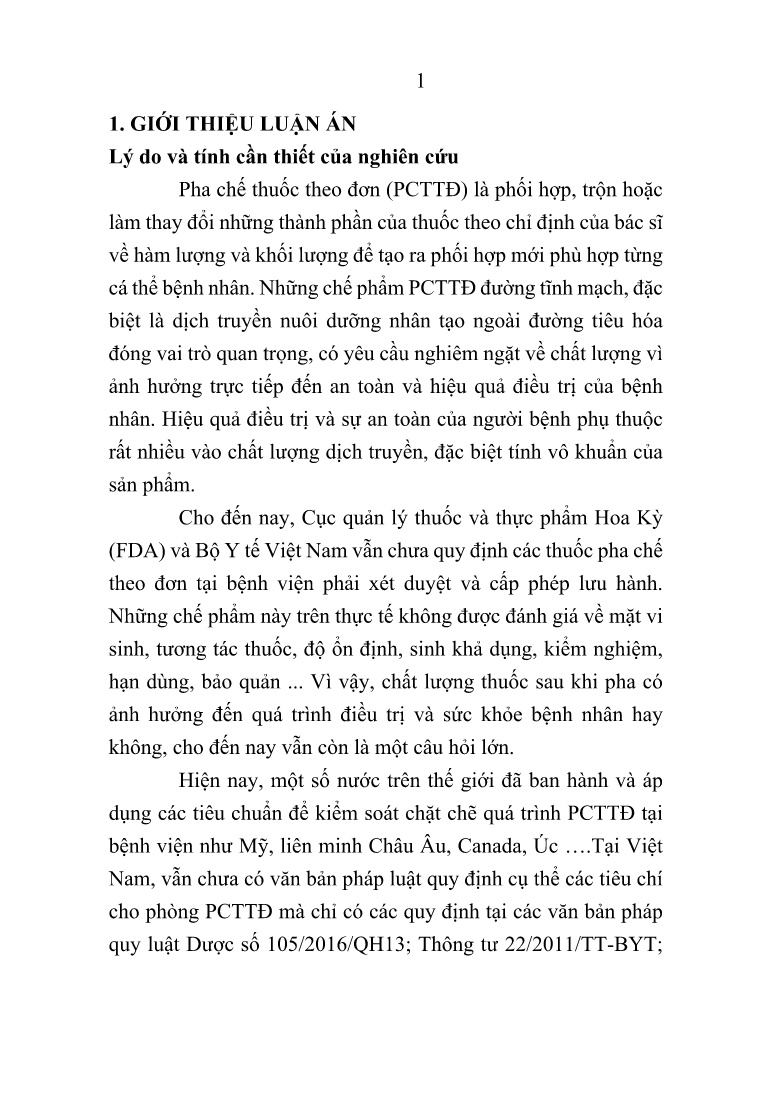 1

1. GIỚI THIỆU LUẬN ÁN

Lý do và tính cần thiết của nghiên cứu

Pha chế thuốc theo đơn (PCTTĐ) là phối hợp, trộn hoặc làm thay đổi những thành phần của thuốc theo chỉ định của bác sĩ về hàm lượng và khối lượng để tạo ra phối hợp mới phù hợp từng cá thể bệnh nhân. Những chế phẩm PCTTĐ đường tĩnh mạch, đặc biệt là dịch truyền nuôi dưỡng nhân tạo ngoài đường tiêu hóa đóng vai trò quan trọng, có yêu cầu nghiêm ngặt về chất lượng vì ảnh hưởng trực tiếp đến an toàn và hiệu quả điều trị của bệnh nhân. Hiệu quả điều trị và sự an toàn của người bệnh phụ thuộc rất nhiều vào chất lượng dịch truyền, đặc biệt tính vô khuẩn của sản phẩm.

Cho đến nay, Cục quản lý thuốc và thực phẩm Hoa Kỳ (FDA) và Bộ Y tế Việt Nam vẫn chưa quy định các thuốc pha chế theo đơn tại bệnh viện phải xét duyệt và cấp phép lưu hành. Những chế phẩm này trên thực tế không được đánh giá về mặt vi sinh, tương tác thuốc, độ ổn định, sinh khả dụng, kiểm nghiệm, hạn dùng, bảo quản ... Vì vậy, chất lượng thuốc sau khi pha có ảnh hưởng đến quá trình điều trị và sức khỏe bệnh nhân hay không, cho đến nay vẫn còn là một câu hỏi lớn.

Hiện nay, một số nước trên thế giới đã ban hành và áp dụng các tiêu chuẩn để kiểm soát chặt chẽ quá trình PCTTĐ tại bệnh viện như Mỹ, liên minh Châu Âu, Canada, Úc ….Tại Việt Nam, vẫn chưa có văn bản pháp luật quy định cụ thể các tiêu chí cho phòng PCTTĐ mà chỉ có các quy định tại các văn bản pháp quy luật Dược số 105/2016/QH13; Thông tư 22/2011/TT-BYT;